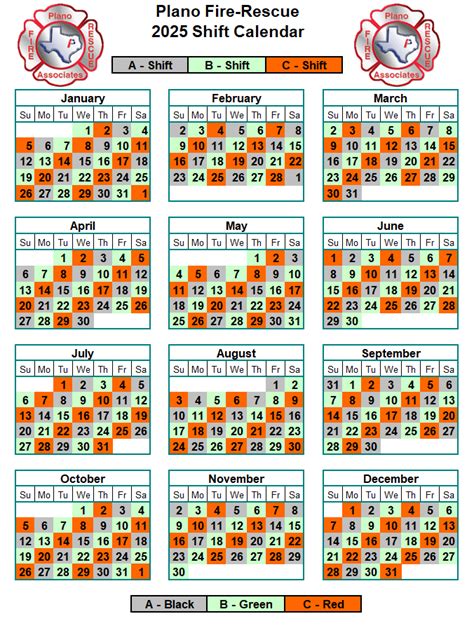 Plano FIRE RESCUE Associates

Plano Fire-Rescue
2025 Shift Calendar

Plano FIRE RESCUE Associates

| A - Shift | B - Shift | C - Shift |
|---|---|---|

January
| Su | Mo | Tu | We | Th | Fr | Sa |
|---|---|---|---|---|---|---|
| | | | 1 | 2 | 3 | 4 |
| 5 | 6 | 7 | 8 | 9 | 10 | 11 |
| 12 | 13 | 14 | 15 | 16 | 17 | 18 |
| 19 | 20 | 21 | 22 | 23 | 24 | 25 |
| 26 | 27 | 28 | 29 | 30 | 31 | 1 |

February
| Su | Mo | Tu | We | Th | Fr | Sa |
|---|---|---|---|---|---|---|
| 2 | 3 | 4 | 5 | 6 | 7 | 8 |
| 9 | 10 | 11 | 12 | 13 | 14 | 15 |
| 16 | 17 | 18 | 19 | 20 | 21 | 22 |
| 23 | 24 | 25 | 26 | 27 | 28 | 1 |

March
| Su | Mo | Tu | We | Th | Fr | Sa |
|---|---|---|---|---|---|---|
| 2 | 3 | 4 | 5 | 6 | 7 | 8 |
| 9 | 10 | 11 | 12 | 13 | 14 | 15 |
| 16 | 17 | 18 | 19 | 20 | 21 | 22 |
| 23 | 24 | 25 | 26 | 27 | 28 | 29 |
| 30 | 31 | | | | | |

April
| Su | Mo | Tu | We | Th | Fr | Sa |
|---|---|---|---|---|---|---|
| | | 1 | 2 | 3 | 4 | 5 |
| 6 | 7 | 8 | 9 | 10 | 11 | 12 |
| 13 | 14 | 15 | 16 | 17 | 18 | 19 |
| 20 | 21 | 22 | 23 | 24 | 25 | 26 |
| 27 | 28 | 29 | 30 | | | |

May
| Su | Mo | Tu | We | Th | Fr | Sa |
|---|---|---|---|---|---|---|
| | | | | 1 | 2 | 3 |
| 4 | 5 | 6 | 7 | 8 | 9 | 10 |
| 11 | 12 | 13 | 14 | 15 | 16 | 17 |
| 18 | 19 | 20 | 21 | 22 | 23 | 24 |
| 25 | 26 | 27 | 28 | 29 | 30 | 31 |

June
| Su | Mo | Tu | We | Th | Fr | Sa |
|---|---|---|---|---|---|---|
| 1 | 2 | 3 | 4 | 5 | 6 | 7 |
| 8 | 9 | 10 | 11 | 12 | 13 | 14 |
| 15 | 16 | 17 | 18 | 19 | 20 | 21 |
| 22 | 23 | 24 | 25 | 26 | 27 | 28 |
| 29 | 30 | | | | | |

July
| Su | Mo | Tu | We | Th | Fr | Sa |
|---|---|---|---|---|---|---|
| | | 1 | 2 | 3 | 4 | 5 |
| 6 | 7 | 8 | 9 | 10 | 11 | 12 |
| 13 | 14 | 15 | 16 | 17 | 18 | 19 |
| 20 | 21 | 22 | 23 | 24 | 25 | 26 |
| 27 | 28 | 29 | 30 | 31 | | |

August
| Su | Mo | Tu | We | Th | Fr | Sa |
|---|---|---|---|---|---|---|
| | | | | | 1 | 2 |
| 3 | 4 | 5 | 6 | 7 | 8 | 9 |
| 10 | 11 | 12 | 13 | 14 | 15 | 16 |
| 17 | 18 | 19 | 20 | 21 | 22 | 23 |
| 24 | 25 | 26 | 27 | 28 | 29 | 30 |

September
| Su | Mo | Tu | We | Th | Fr | Sa |
|---|---|---|---|---|---|---|
| 31 | 1 | 2 | 3 | 4 | 5 | 6 |
| 7 | 8 | 9 | 10 | 11 | 12 | 13 |
| 14 | 15 | 16 | 17 | 18 | 19 | 20 |
| 21 | 22 | 23 | 24 | 25 | 26 | 27 |
| 28 | 29 | 30 | | | | |

October
| Su | Mo | Tu | We | Th | Fr | Sa |
|---|---|---|---|---|---|---|
| | | | 1 | 2 | 3 | 4 |
| 5 | 6 | 7 | 8 | 9 | 10 | 11 |
| 12 | 13 | 14 | 15 | 16 | 17 | 18 |
| 19 | 20 | 21 | 22 | 23 | 24 | 25 |
| 26 | 27 | 28 | 29 | 30 | 31 | 1 |

November
| Su | Mo | Tu | We | Th | Fr | Sa |
|---|---|---|---|---|---|---|
| 2 | 3 | 4 | 5 | 6 | 7 | 8 |
| 9 | 10 | 11 | 12 | 13 | 14 | 15 |
| 16 | 17 | 18 | 19 | 20 | 21 | 22 |
| 23 | 24 | 25 | 26 | 27 | 28 | 29 |
| 30 | | | | | | |

December
| Su | Mo | Tu | We | Th | Fr | Sa |
|---|---|---|---|---|---|---|
| | 1 | 2 | 3 | 4 | 5 | 6 |
| 7 | 8 | 9 | 10 | 11 | 12 | 13 |
| 14 | 15 | 16 | 17 | 18 | 19 | 20 |
| 21 | 22 | 23 | 24 | 25 | 26 | 27 |
| 28 | 29 | 30 | 31 | | | |

| A - Black | B - Green | C - Red |
|---|---|---|